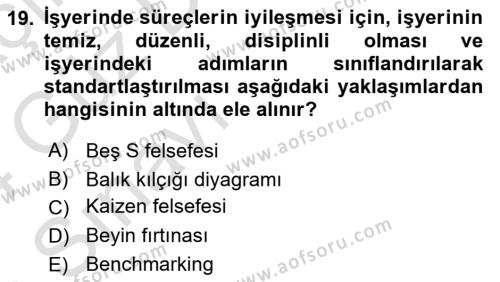 19. İşyerinde süreçlerin iyileşmesi için, işyerinin temiz, düzenli, disiplinli olması ve işyerindeki adımların sınıflandırılarak standartlaştırılması aşağıdaki yaklaşımlardan hangisinin altında ele alınır?

A) Beş S felsefesi
B) Balık kılçığı diyagramı
C) Kaizen felsefesi
D) Beyin fırtınası
E) Benchmarking

www.aofsoru.com